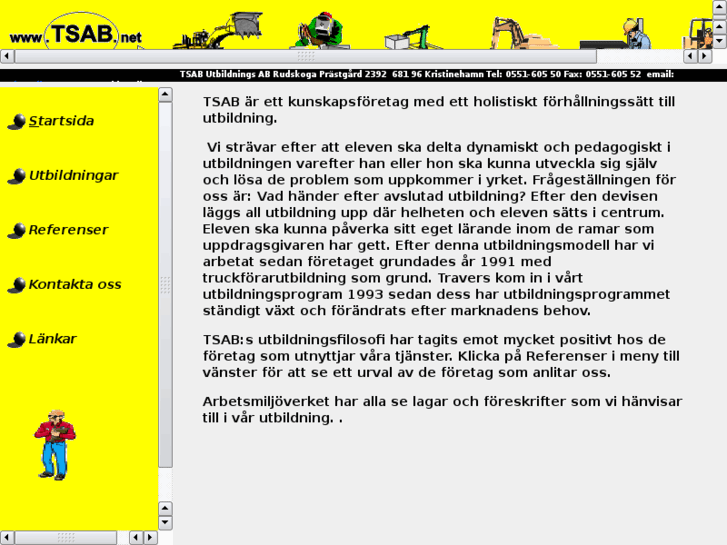 www.TSAB.net

TSAB Utbildnings AB Rudskoga Prästgård 2392 681 96 Kristinehamn Tel: 0551-605 50 Fax: 0551-605 52 email:

Startsida

Utbildningar

Referenser

Kontakta oss

Länkar

TSAB är ett kunskapsföretag med ett holistiskt förhållningssätt till utbildning.

Vi strävar efter att eleven ska delta dynamiskt och pedagogiskt i utbildningen varefter han eller hon ska kunna utveckla sig själv och lösa de problem som uppkommer i yrket. Frågeställningen för oss är: Vad händer efter avslutad utbildning? Efter den devisen läggs all utbildning upp där helheten och eleven sätts i centrum. Eleven ska kunna påverka sitt eget lärande inom de ramar som uppdragsgivaren har gett. Efter denna utbildningsmodell har vi arbetat sedan företaget grundades år 1991 med truckförarutbildning som grund. Travers kom in i vårt utbildningsprogram 1993 sedan dess har utbildningsprogrammet ständigt växt och förändrats efter marknadens behov.

TSAB:s utbildningsfilosofi har tagits emot mycket positivt hos de företag som utnyttjar våra tjänster. Klicka på Referenser i meny till vänster för att se ett urval av de företag som anlitar oss.

Arbetsmiljöverket har alla se lagar och föreskrifter som vi hänvisar till i vår utbildning. .